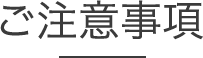 ご注意事項